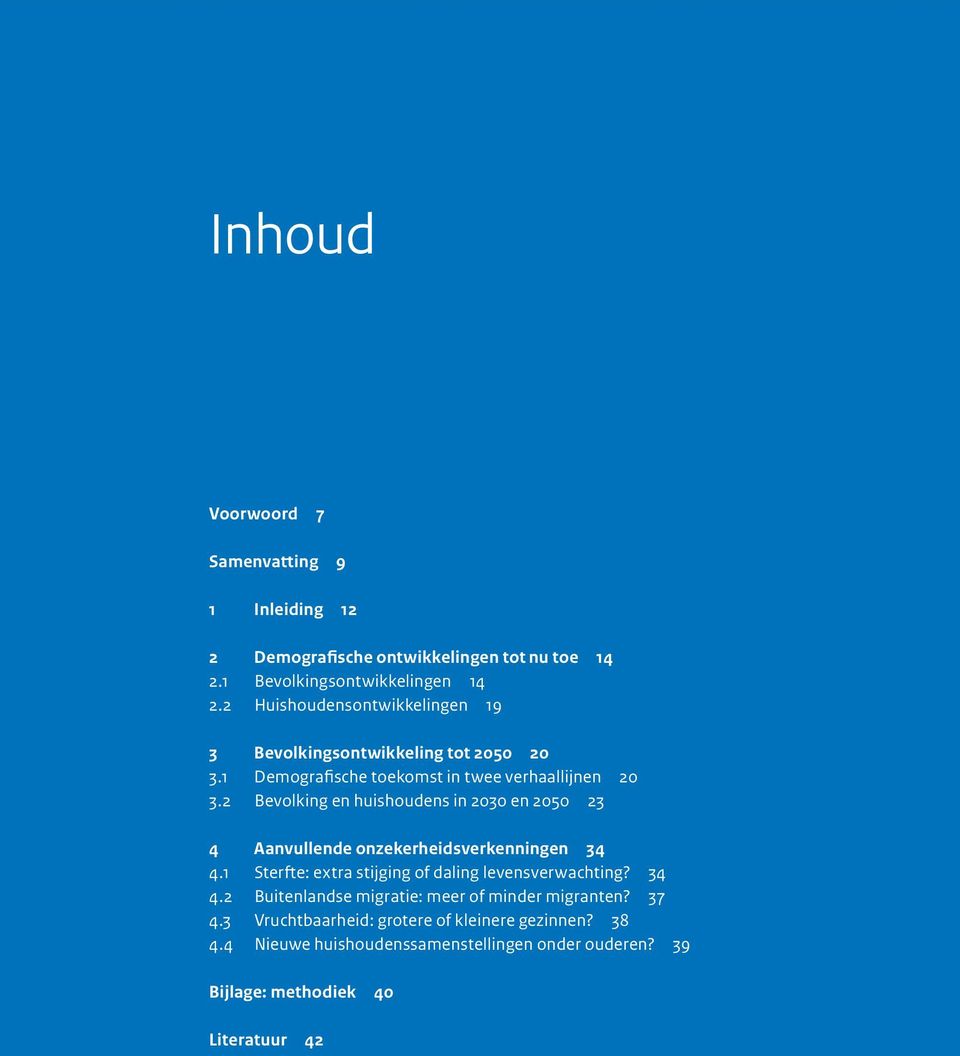 Inhoud

Voorwoord 7

Samenvatting 9

1 Inleiding 12

2 Demografische ontwikkelingen tot nu toe 14
2.1 Bevolkingsontwikkelingen 14
2.2 Huishoudensontwikkelingen 19

3 Bevolkingsontwikkeling tot 2050 20
3.1 Demografische toekomst in twee verhaallijnen 20
3.2 Bevolking en huishoudens in 2030 en 2050 23

4 Aanvullende onzekerheidsverkenningen 34
4.1 Sterfte: extra stijging of daling levensverwachting? 34
4.2 Buitenlandse migratie: meer of minder migranten? 37
4.3 Vruchtbaarheid: grotere of kleinere gezinnen? 38
4.4 Nieuwe huishoudenssamenstellingen onder ouderen? 39

Bijlage: methodiek 40

Literatuur 42